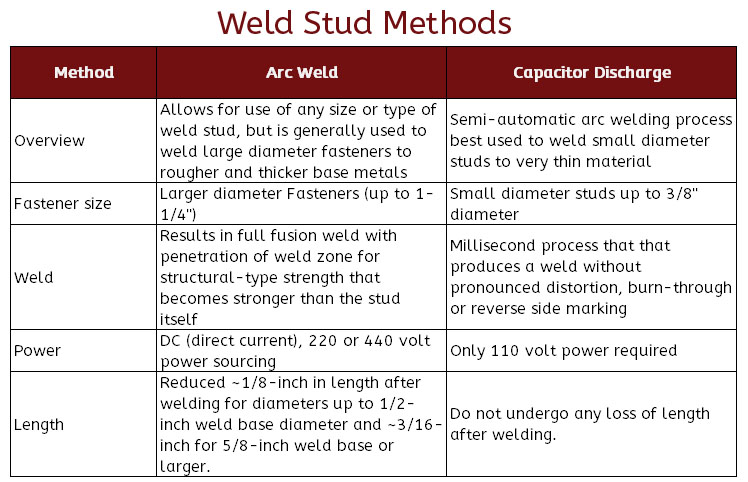 Weld Stud Methods

| Method | Arc Weld | Capacitor Discharge |
|---|---|---|
| Overview | Allows for use of any size or type of weld stud, but is generally used to weld large diameter fasteners to rougher and thicker base metals | Semi-automatic arc welding process best used to weld small diameter studs to very thin material |
| Fastener size | Larger diameter Fasteners (up to 1-1/4") | Small diameter studs up to 3/8" diameter |
| Weld | Results in full fusion weld with penetration of weld zone for structural-type strength that becomes stronger than the stud itself | Millisecond process that that produces a weld without pronounced distortion, burn-through or reverse side marking |
| Power | DC (direct current), 220 or 440 volt power sourcing | Only 110 volt power required |
| Length | Reduced ~1/8-inch in length after welding for diameters up to 1/2-inch weld base diameter and ~3/16-inch for 5/8-inch weld base or larger. | Do not undergo any loss of length after welding. |